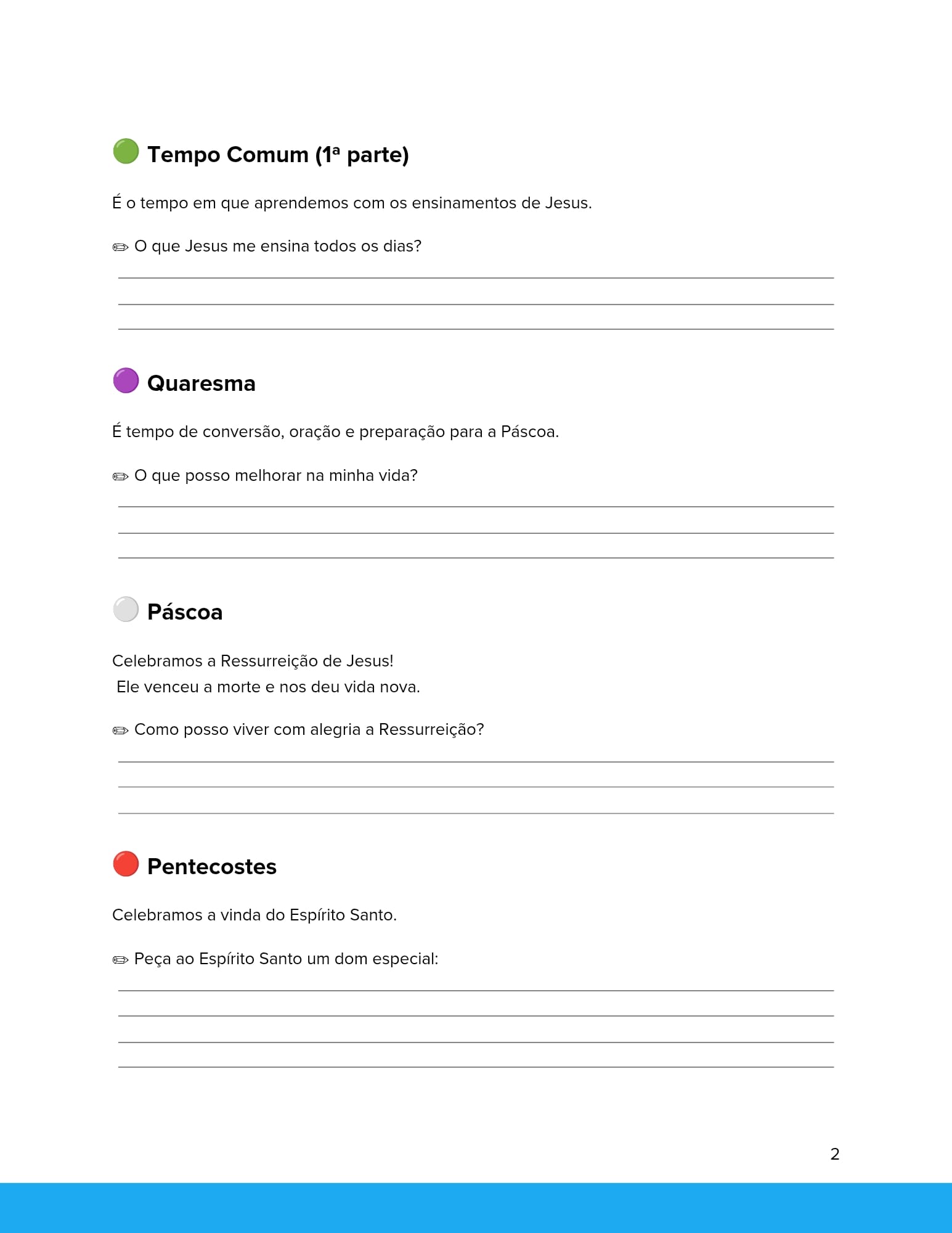 🟢 Tempo Comum (1ª parte)

É o tempo em que aprendemos com os ensinamentos de Jesus.

✏ O que Jesus me ensina todos os dias?

🟣 Quaresma

É tempo de conversão, oração e preparação para a Páscoa.

✏ O que posso melhorar na minha vida?

⚪ Páscoa

Celebramos a Ressurreição de Jesus!
Ele venceu a morte e nos deu vida nova.

✏ Como posso viver com alegria a Ressurreição?

🔴 Pentecostes

Celebramos a vinda do Espírito Santo.

✏ Peça ao Espírito Santo um dom especial:

2